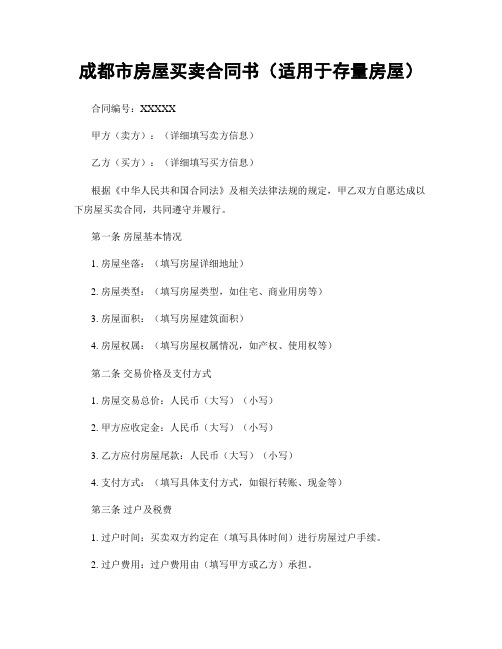 成都市房屋买卖合同书（适用于存量房屋）

合同编号：XXXXX

甲方（卖方）：（详细填写卖方信息）

乙方（买方）：（详细填写买方信息）

根据《中华人民共和国合同法》及相关法律法规的规定，甲乙双方自愿达成以下房屋买卖合同，共同遵守并履行。

第一条 房屋基本情况

1. 房屋坐落：（填写房屋详细地址）

2. 房屋类型：（填写房屋类型，如住宅、商业用房等）

3. 房屋面积：（填写房屋建筑面积）

4. 房屋权属：（填写房屋权属情况，如产权、使用权等）

第二条 交易价格及支付方式

1. 房屋交易总价：人民币（大写）（小写）

2. 甲方应收定金：人民币（大写）（小写）

3. 乙方应付房屋尾款：人民币（大写）（小写）

4. 支付方式：（填写具体支付方式，如银行转账、现金等）

第三条 过户及税费

1. 过户时间：买卖双方约定在（填写具体时间）进行房屋过户手续。

2. 过户费用：过户费用由（填写甲方或乙方）承担。